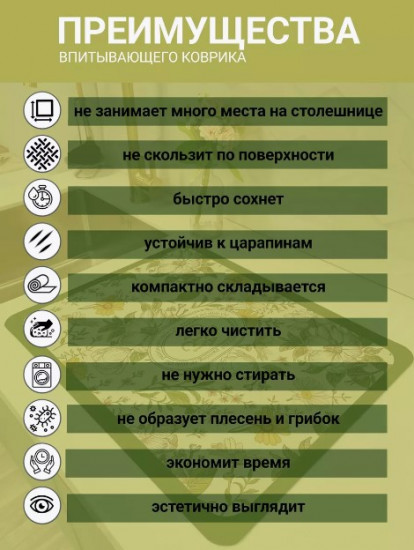 ПРЕИМУЩЕСТВА
ВПИТЫВАЮЩЕГО КОВРИКА

не занимает много места на столешнице

не скользит по поверхности

быстро сохнет

устойчив к царапинам

компактно складывается

легко чистить

не нужно стирать

не образует плесень и грибок

экономит время

эстетично выглядит